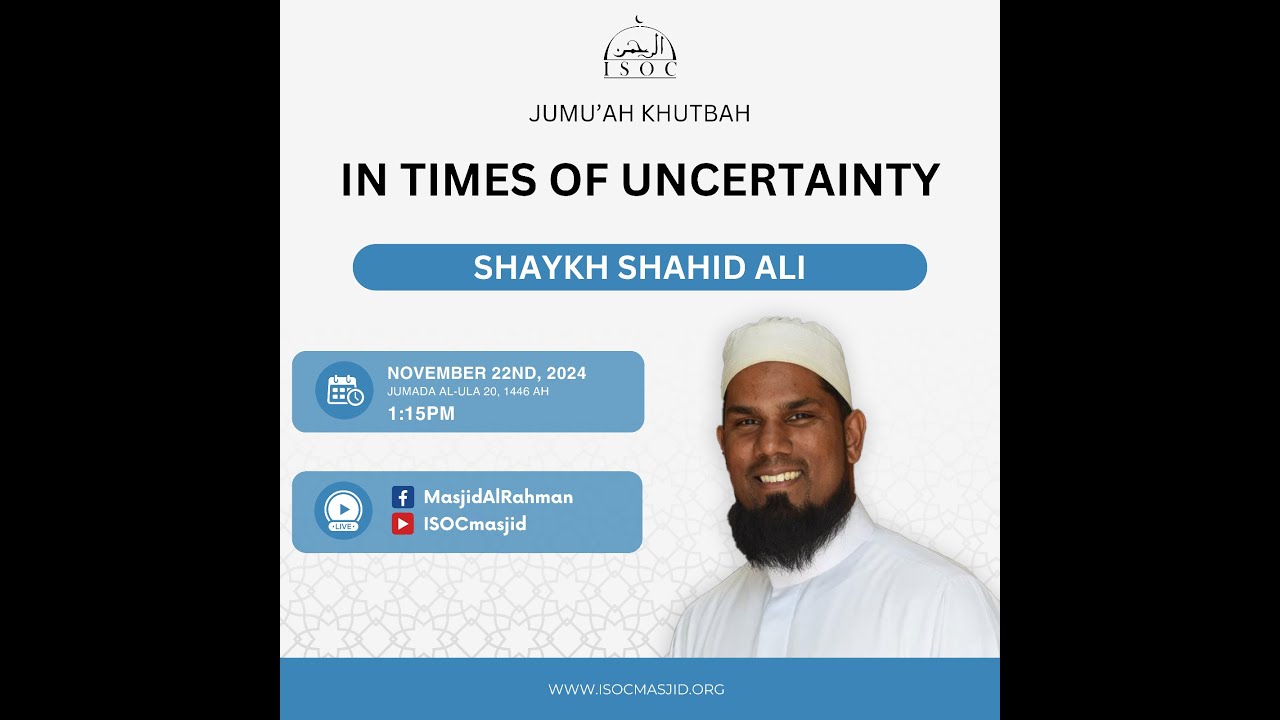 الرحمن
ISOC

JUMU'AH KHUTBAH

IN TIMES OF UNCERTAINTY

SHAYKH SHAHID ALI

NOVEMBER 22ND, 2024
JUMADA AL-ULA 20, 1446 AH
1:15PM

LIVE
MasjidAlRahman
ISOCmasjid

WWW.ISOCMASJID.ORG